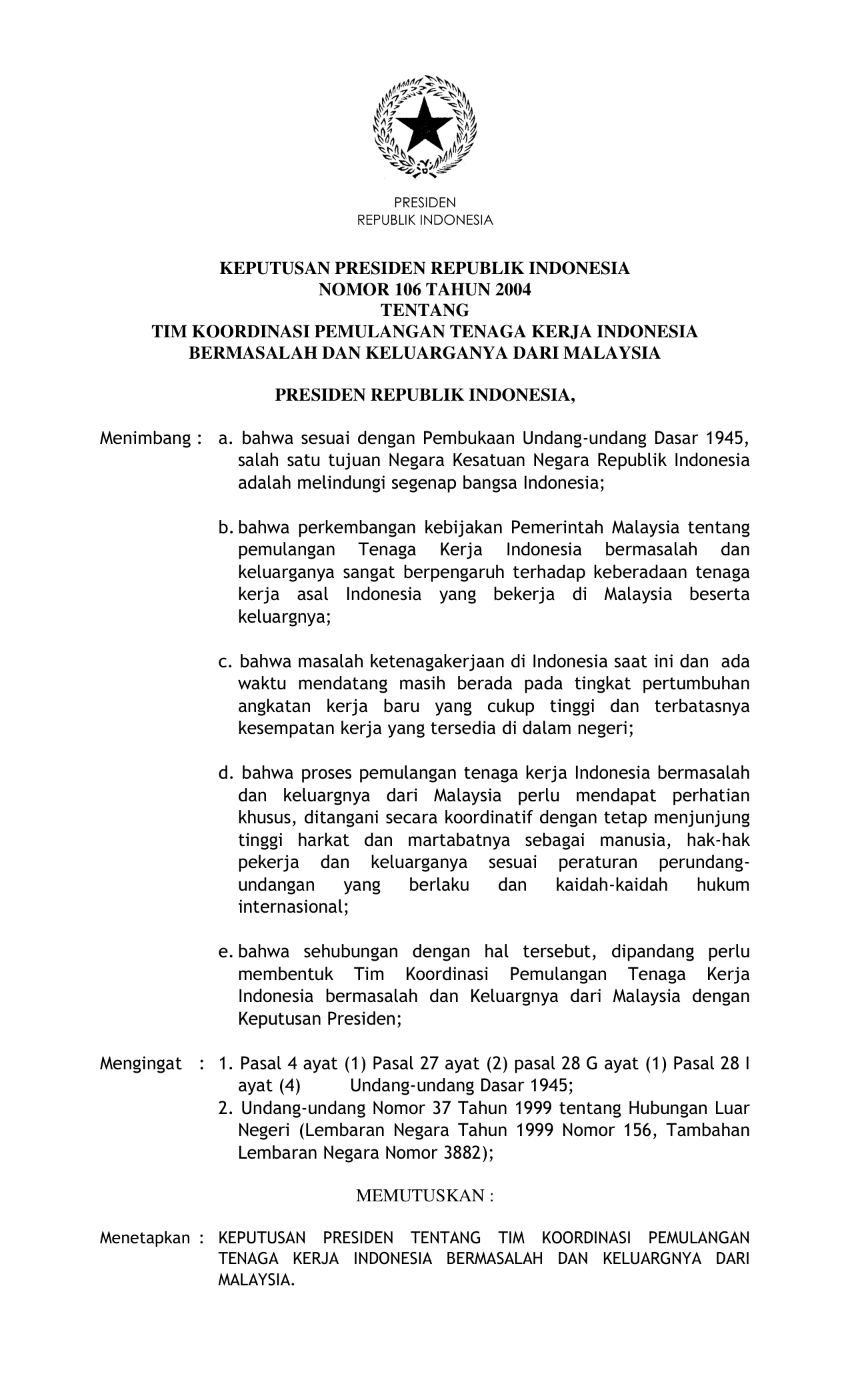 PRESIDEN
REPUBLIK INDONESIA

KEPUTUSAN PRESIDEN REPUBLIK INDONESIA
NOMOR 106 TAHUN 2004
TENTANG
TIM KOORDINASI PEMULANGAN TENAGA KERJA INDONESIA
BERMASALAH DAN KELUARGANYA DARI MALAYSIA

PRESIDEN REPUBLIK INDONESIA,

Menimbang : a. bahwa sesuai dengan Pembukaan Undang-undang Dasar 1945, salah satu tujuan Negara Kesatuan Negara Republik Indonesia adalah melindungi segenap bangsa Indonesia;

b. bahwa perkembangan kebijakan Pemerintah Malaysia tentang pemulangan Tenaga Kerja Indonesia bermasalah dan keluarganya sangat berpengaruh terhadap keberadaan tenaga kerja asal Indonesia yang bekerja di Malaysia beserta keluargnya;

c. bahwa masalah ketenagakerjaan di Indonesia saat ini dan ada waktu mendatang masih berada pada tingkat pertumbuhan angkatan kerja baru yang cukup tinggi dan terbatasnya kesempatan kerja yang tersedia di dalam negeri;

d. bahwa proses pemulangan tenaga kerja Indonesia bermasalah dan keluargnya dari Malaysia perlu mendapat perhatian khusus, ditangani secara koordinatif dengan tetap menjunjung tinggi harkat dan martabatnya sebagai manusia, hak-hak pekerja dan keluarganya sesuai peraturan perundang-undangan yang berlaku dan kaidah-kaidah hukum internasional;

e. bahwa sehubungan dengan hal tersebut, dipandang perlu membentuk Tim Koordinasi Pemulangan Tenaga Kerja Indonesia bermasalah dan Keluargnya dari Malaysia dengan Keputusan Presiden;

Mengingat : 1. Pasal 4 ayat (1) Pasal 27 ayat (2) pasal 28 G ayat (1) Pasal 28 I ayat (4) Undang-undang Dasar 1945;
2. Undang-undang Nomor 37 Tahun 1999 tentang Hubungan Luar Negeri (Lembaran Negara Tahun 1999 Nomor 156, Tambahan Lembaran Negara Nomor 3882);

MEMUTUSKAN :

Menetapkan : KEPUTUSAN PRESIDEN TENTANG TIM KOORDINASI PEMULANGAN TENAGA KERJA INDONESIA BERMASALAH DAN KELUARGNYA DARI MALAYSIA.